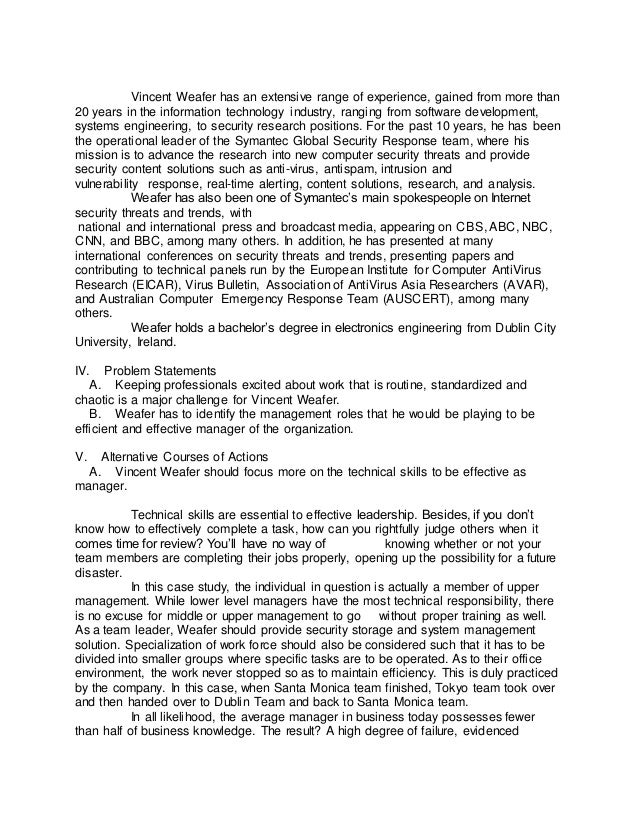 Vincent Weafer has an extensive range of experience, gained from more than 20 years in the information technology industry, ranging from software development, systems engineering, to security research positions. For the past 10 years, he has been the operational leader of the Symantec Global Security Response team, where his mission is to advance the research into new computer security threats and provide security content solutions such as anti-virus, antispam, intrusion and vulnerability response, real-time alerting, content solutions, research, and analysis.

Weafer has also been one of Symantec's main spokespeople on Internet security threats and trends, with national and international press and broadcast media, appearing on CBS, ABC, NBC, CNN, and BBC, among many others. In addition, he has presented at many international conferences on security threats and trends, presenting papers and contributing to technical panels run by the European Institute for Computer AntiVirus Research (EICAR), Virus Bulletin, Association of AntiVirus Asia Researchers (AVAR), and Australian Computer Emergency Response Team (AUSCERT), among many others.

Weafer holds a bachelor's degree in electronics engineering from Dublin City University, Ireland.

IV. Problem Statements
A. Keeping professionals excited about work that is routine, standardized and chaotic is a major challenge for Vincent Weafer.
B. Weafer has to identify the management roles that he would be playing to be efficient and effective manager of the organization.

V. Alternative Courses of Actions
A. Vincent Weafer should focus more on the technical skills to be effective as manager.

Technical skills are essential to effective leadership. Besides, if you don't know how to effectively complete a task, how can you rightfully judge others when it comes time for review? You'll have no way of knowing whether or not your team members are completing their jobs properly, opening up the possibility for a future disaster.

In this case study, the individual in question is actually a member of upper management. While lower level managers have the most technical responsibility, there is no excuse for middle or upper management to go without proper training as well. As a team leader, Weafer should provide security storage and system management solution. Specialization of work force should also be considered such that it has to be divided into smaller groups where specific tasks are to be operated. As to their office environment, the work never stopped so as to maintain efficiency. This is duly practiced by the company. In this case, when Santa Monica team finished, Tokyo team took over and then handed over to Dublin Team and back to Santa Monica team.

In all likelihood, the average manager in business today possesses fewer than half of business knowledge. The result? A high degree of failure, evidenced